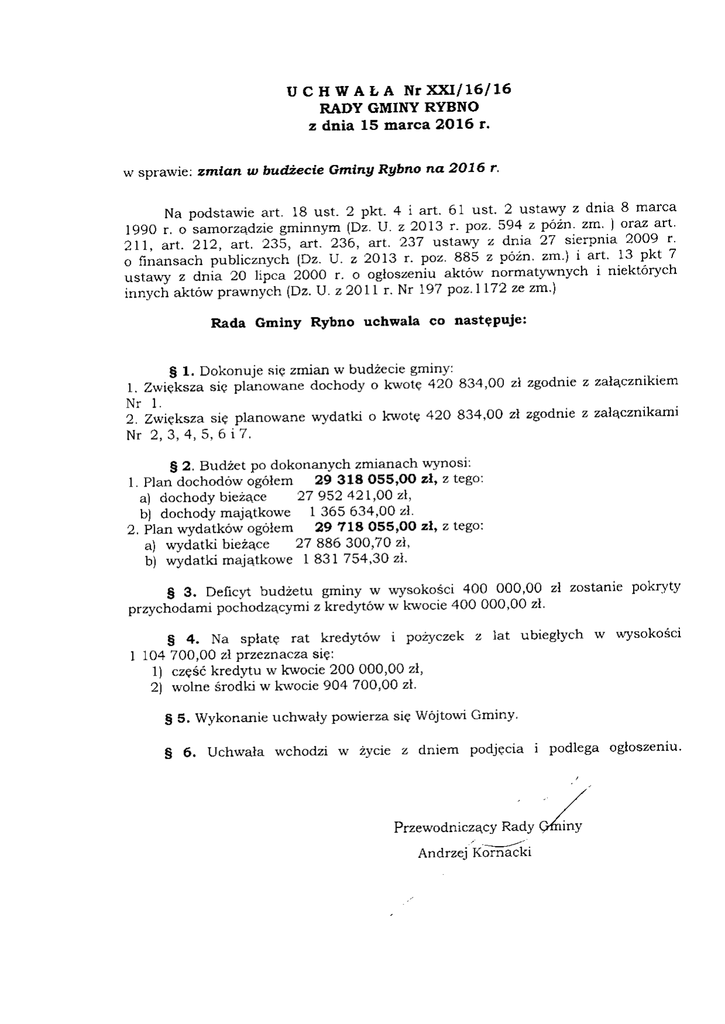 U C H W A Ł A Nr XXI/16/16
RADY GMINY RYBNO
z dnia 15 marca 2016 r.

w sprawie: zmian w budżecie Gminy Rybno na 2016 r.

Na podstawie art. 18 ust. 2 pkt. 4 i art. 61 ust. 2 ustawy z dnia 8 marca 1990 r. o samorządzie gminnym (Dz. U. z 2013 r. poz. 594 z późn. zm. ) oraz art. 211, art. 212, art. 235, art. 236, art. 237 ustawy z dnia 27 sierpnia 2009 r. o finansach publicznych (Dz. U. z 2013 r. poz. 885 z późn. zm.) i art. 13 pkt 7 ustawy z dnia 20 lipca 2000 r. o ogłoszeniu aktów normatywnych i niektórych innych aktów prawnych (Dz. U. z 2011 r. Nr 197 poz.1172 ze zm.)

Rada Gminy Rybno uchwala co następuje:

§ 1. Dokonuje się zmian w budżecie gminy:
1. Zwiększa się planowane dochody o kwotę 420 834,00 zł zgodnie z załącznikiem Nr 1.
2. Zwiększa się planowane wydatki o kwotę 420 834,00 zł zgodnie z załącznikami Nr 2, 3, 4, 5, 6 i 7.

§ 2. Budżet po dokonanych zmianach wynosi:
1. Plan dochodów ogółem 29 318 055,00 zł, z tego:
a) dochody bieżące 27 952 421,00 zł,
b) dochody majątkowe 1 365 634,00 zł.
2. Plan wydatków ogółem 29 718 055,00 zł, z tego:
a) wydatki bieżące 27 886 300,70 zł,
b) wydatki majątkowe 1 831 754,30 zł.

§ 3. Deficyt budżetu gminy w wysokości 400 000,00 zł zostanie pokryty przychodami pochodzącymi z kredytów w kwocie 400 000,00 zł.

§ 4. Na spłatę rat kredytów i pożyczek z lat ubiegłych w wysokości 1 104 700,00 zł przeznacza się:
1) część kredytu w kwocie 200 000,00 zł,
2) wolne środki w kwocie 904 700,00 zł.

§ 5. Wykonanie uchwały powierza się Wójtowi Gminy.

§ 6. Uchwała wchodzi w życie z dniem podjęcia i podlega ogłoszeniu.

Przewodniczący Rady Gminy
Andrzej Kornacki